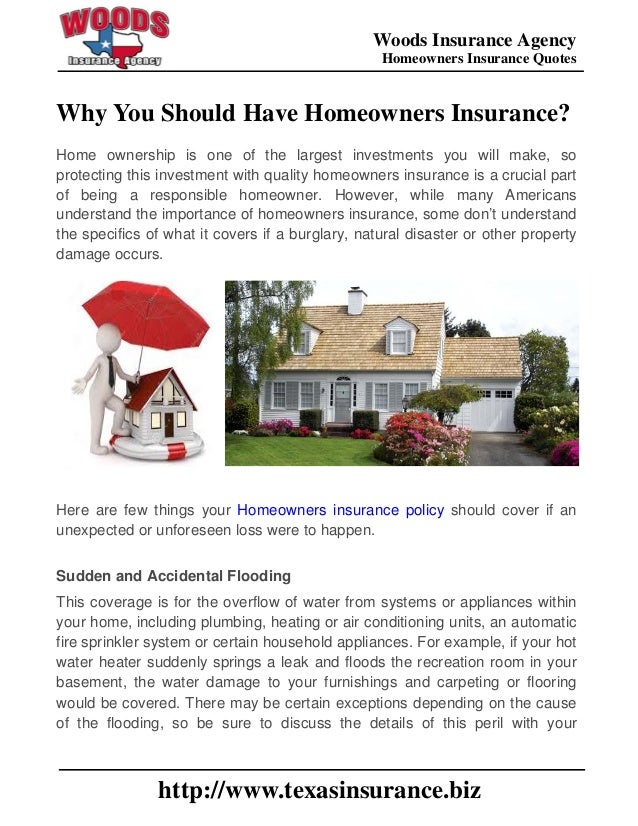 WOODS
Insurance Agency

Woods Insurance Agency
Homeowners Insurance Quotes

Why You Should Have Homeowners Insurance?

Home ownership is one of the largest investments you will make, so protecting this investment with quality homeowners insurance is a crucial part of being a responsible homeowner. However, while many Americans understand the importance of homeowners insurance, some don't understand the specifics of what it covers if a burglary, natural disaster or other property damage occurs.

Here are few things your Homeowners insurance policy should cover if an unexpected or unforeseen loss were to happen.

Sudden and Accidental Flooding

This coverage is for the overflow of water from systems or appliances within your home, including plumbing, heating or air conditioning units, an automatic fire sprinkler system or certain household appliances. For example, if your hot water heater suddenly springs a leak and floods the recreation room in your basement, the water damage to your furnishings and carpeting or flooring would be covered. There may be certain exceptions depending on the cause of the flooding, so be sure to discuss the details of this peril with your

http://www.texasinsurance.biz